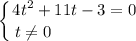 $\begin{cases} 4t^2 + 11t - 3 = 0 \\ t \neq 0 \end{cases}$